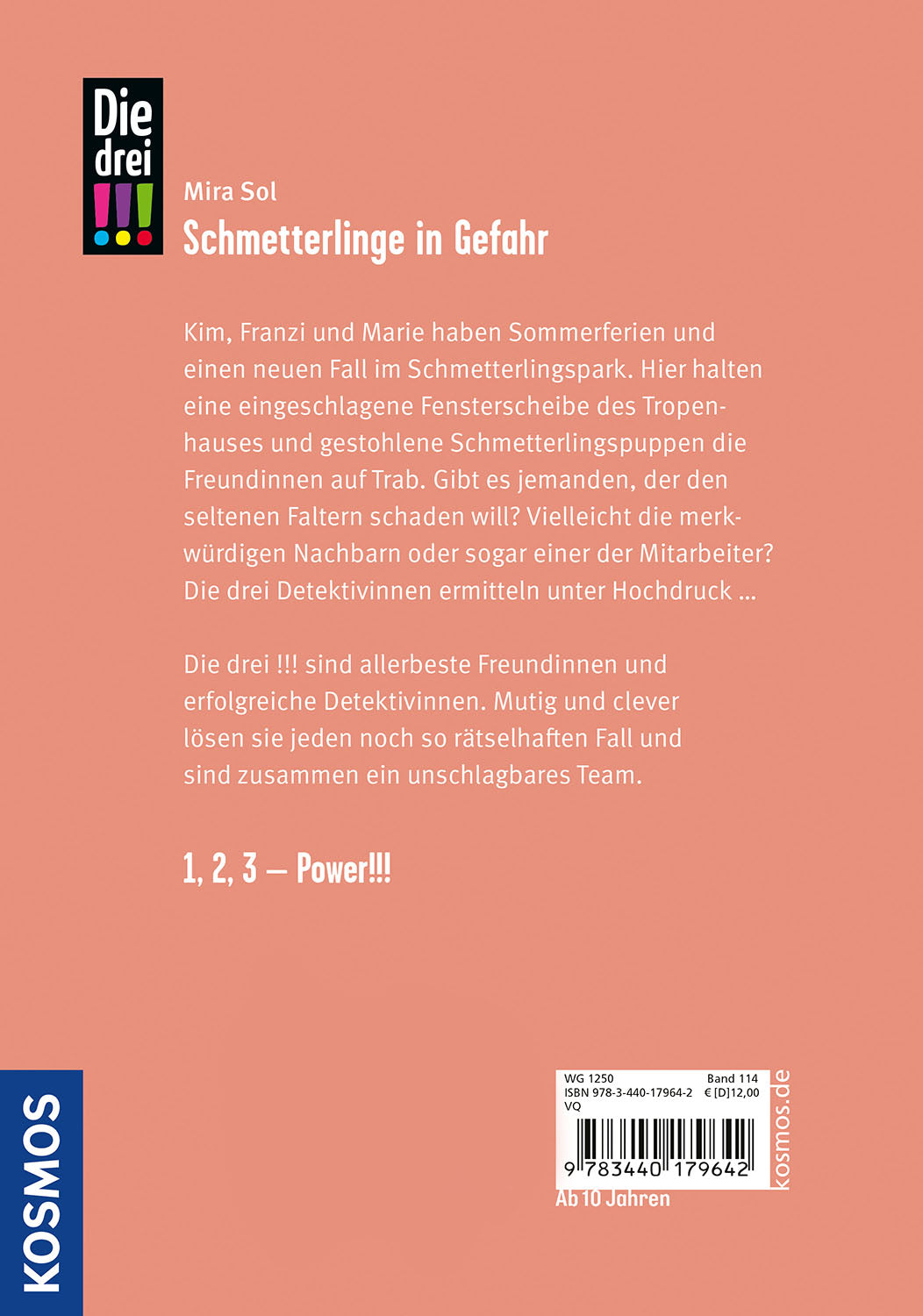 Die drei !!!

Mira Sol

Schmetterlinge in Gefahr

Kim, Franzi und Marie haben Sommerferien und einen neuen Fall im Schmetterlingspark. Hier halten eine eingeschlagene Fensterscheibe des Tropenhauses und gestohlene Schmetterlingspuppen die Freundinnen auf Trab. Gibt es jemanden, der den seltenen Faltern schaden will? Vielleicht die merkwürdigen Nachbarn oder sogar einer der Mitarbeiter? Die drei Detektivinnen ermitteln unter Hochdruck ...

Die drei !!! sind allerbeste Freundinnen und erfolgreiche Detektivinnen. Mutig und clever lösen sie jeden noch so rätselhaften Fall und sind zusammen ein unschlagbares Team.

1, 2, 3 – Power!!!

KOSMOS

WG 1250 Band 114
ISBN 978-3-440-17964-2 € [D]12,00
VQ
9 783440 179642
kosmos.de

Ab 10 Jahren